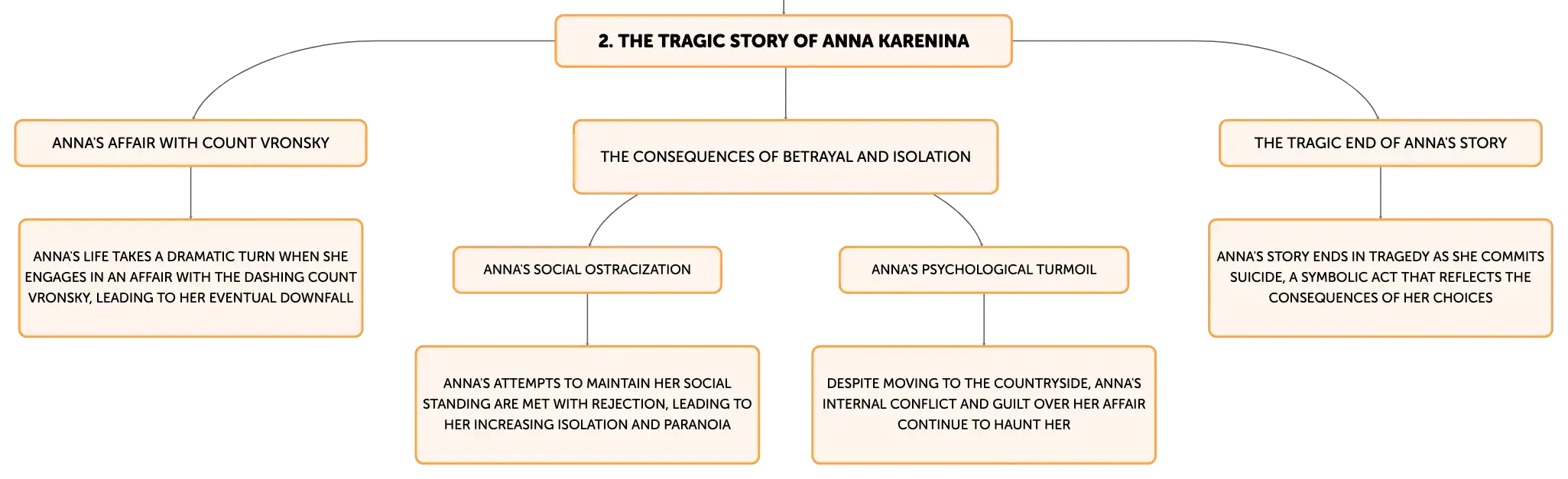 2. THE TRAGIC STORY OF ANNA KARENINA

ANNA'S AFFAIR WITH COUNT VRONSKY

ANNA'S LIFE TAKES A DRAMATIC TURN WHEN SHE ENGAGES IN AN AFFAIR WITH THE DASHING COUNT VRONSKY, LEADING TO HER EVENTUAL DOWNFALL

THE CONSEQUENCES OF BETRAYAL AND ISOLATION

ANNA'S SOCIAL OSTRACIZATION

ANNA'S ATTEMPTS TO MAINTAIN HER SOCIAL STANDING ARE MET WITH REJECTION, LEADING TO HER INCREASING ISOLATION AND PARANOIA

ANNA'S PSYCHOLOGICAL TURMOIL

DESPITE MOVING TO THE COUNTRYSIDE, ANNA'S INTERNAL CONFLICT AND GUILT OVER HER AFFAIR CONTINUE TO HAUNT HER

THE TRAGIC END OF ANNA'S STORY

ANNA'S STORY ENDS IN TRAGEDY AS SHE COMMITS SUICIDE, A SYMBOLIC ACT THAT REFLECTS THE CONSEQUENCES OF HER CHOICES